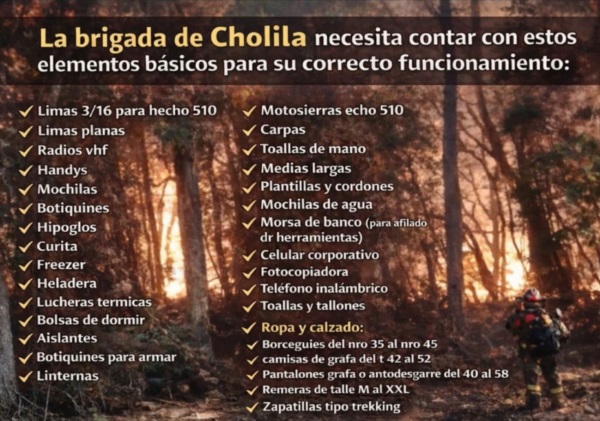 La brigada de Cholila necesita contar con estos elementos básicos para su correcto funcionamiento:

✓ Limas 3/16 para hecho 510
✓ Limas planas
✓ Radios vhf
✓ Handys
✓ Mochilas
✓ Botiquines
✓ Hipoglos
✓ Curita
✓ Freezer
✓ Heladera
✓ Lucheras termicas
✓ Bolsas de dormir
✓ Aislantes
✓ Botiquines para armar
✓ Linternas

✓ Motosierras echo 510
✓ Carpas
✓ Toallas de mano
✓ Medias largas
✓ Plantillas y cordones
✓ Mochilas de agua
✓ Morsa de banco (para afilado dr herramientas)
✓ Celular corporativo
✓ Fotocopiadora
✓ Teléfono inalámbrico
✓ Toallas y tallones
✓ Ropa y calzado:
✓ Borceguies del nro 35 al nro 45
✓ camisas de grafa del t 42 al 52
✓ Pantalones grafa o antodesgarre del 40 al 58
✓ Remeras de talle M al XXL
✓ Zapatillas tipo trekking